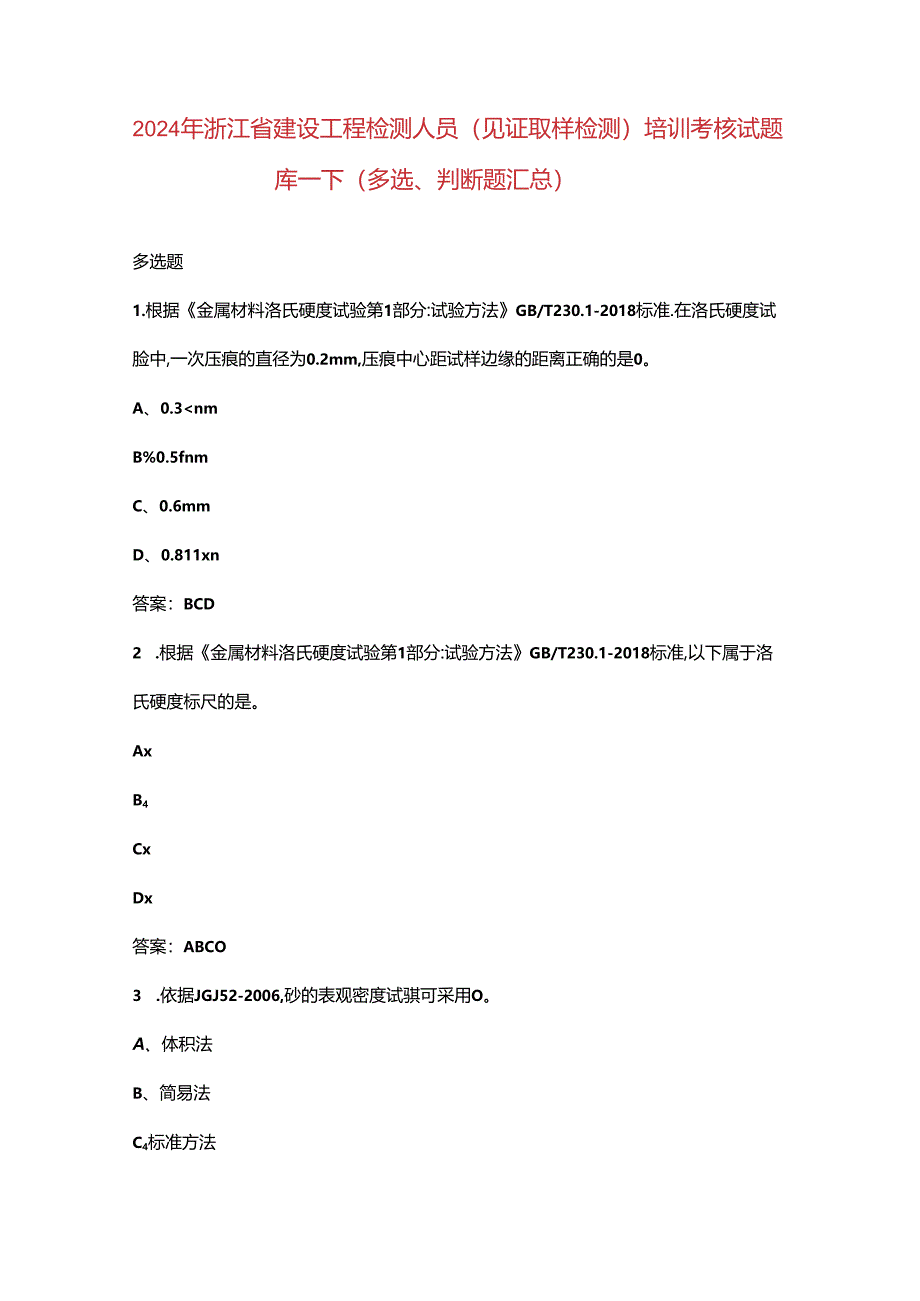 2024年浙江省建设工程检测人员（见证取样检测）培训考核试题库一下（多选、判断题汇总）

多选题

1.根据《金属材料洛氏硬度试验第1部分:试验方法》GB/T230.1-2018标准.在洛氏硬度试脸中,一次压痕的直径为0.2mm,压痕中心距试样边缘的距离正确的是0。

A、0.3<nm

B%0.5fnm

C、0.6mm

D、0.811xn

答案：BCD

2 .根据《金属材料洛氏硬度试验第1部分:试验方法》GB/T230.1-2018标准,以下属于洛氏硬度标尺的是。

Ax

B₄

Cx

Dx

答案：ABCO

3 .依据JGJ52-2006,砂的表观密度试骐可采用O。

A、体积法

B、简易法

C₄标准方法